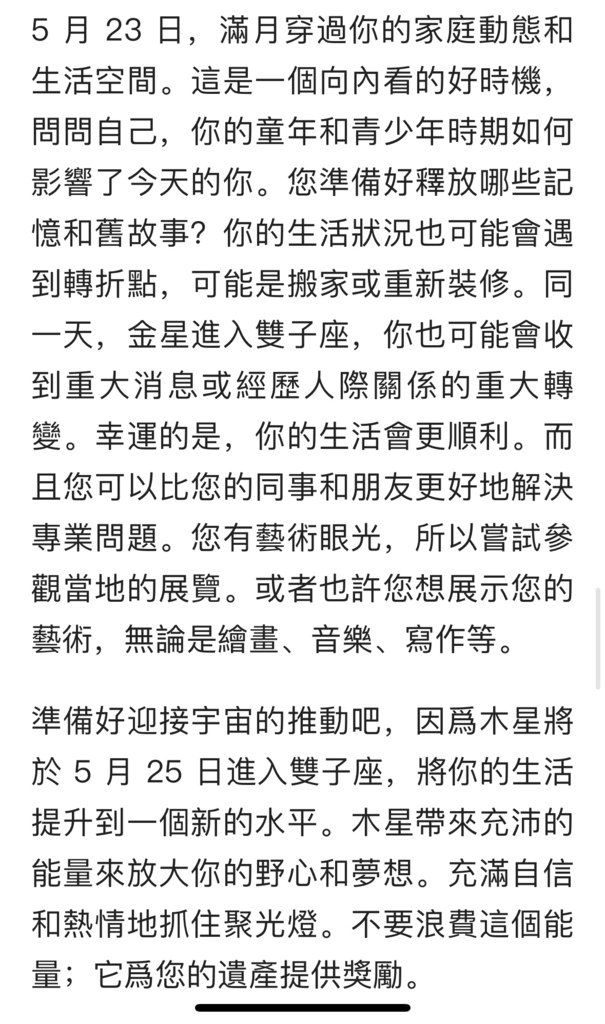 5 月 23 日，滿月穿過你的家庭動態和生活空間。這是一個向內看的好時機，問問自己，你的童年和青少年時期如何影響了今天的你。您準備好釋放哪些記憶和舊故事？你的生活狀況也可能會遇到轉折點，可能是搬家或重新裝修。同一天，金星進入雙子座，你也可能會收到重大消息或經歷人際關係的重大轉變。幸運的是，你的生活會更順利。而且您可以比您的同事和朋友更好地解決專業問題。您有藝術眼光，所以嘗試參觀當地的展覽。或者也許您想展示您的藝術，無論是繪畫、音樂、寫作等。

準備好迎接宇宙的推動吧，因爲木星將於 5 月 25 日進入雙子座，將你的生活提升到一個新的水平。木星帶來充沛的能量來放大你的野心和夢想。充滿自信和熱情地抓住聚光燈。不要浪費這個能量；它爲您的遺產提供獎勵。